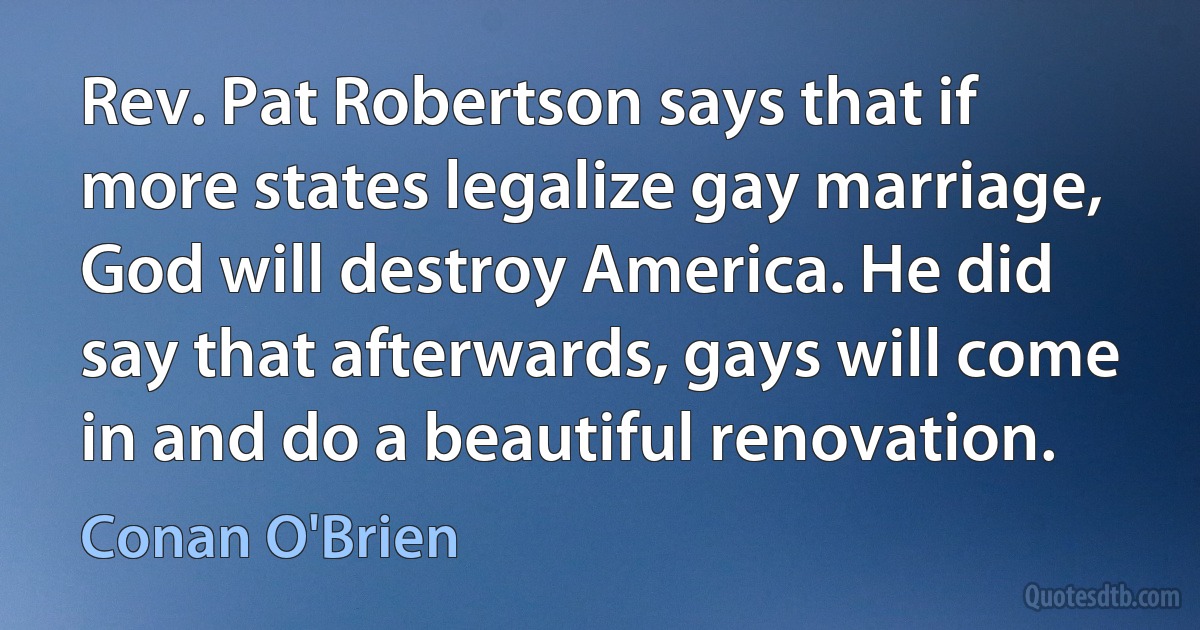 Rev. Pat Robertson says that if more states legalize gay marriage, God will destroy America. He did say that afterwards, gays will come in and do a beautiful renovation.

Conan O'Brien

Quotesdtb.com